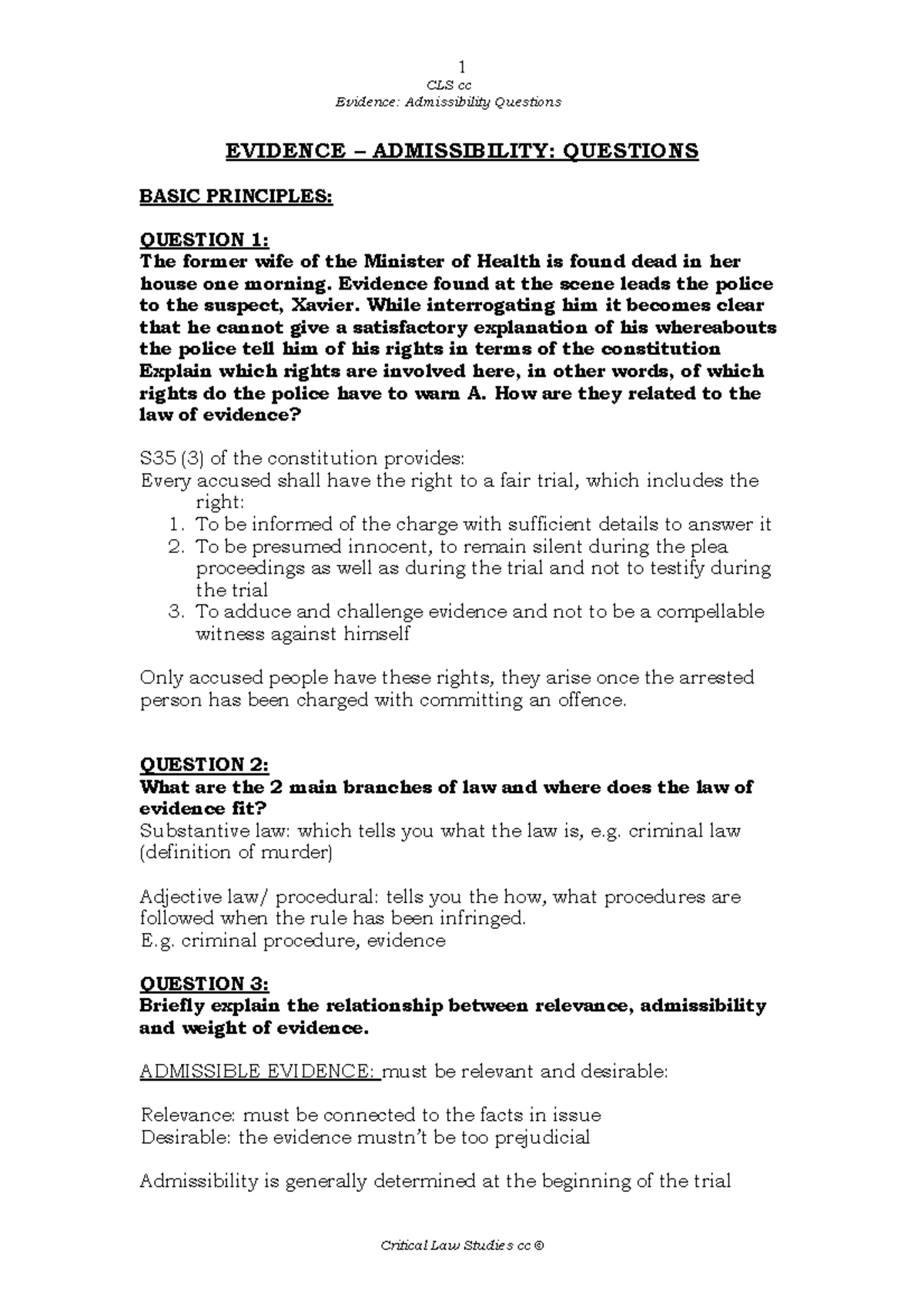 1
CLS cc
Evidence: Admissibility Questions

EVIDENCE – ADMISSIBILITY: QUESTIONS

BASIC PRINCIPLES:

QUESTION 1:
The former wife of the Minister of Health is found dead in her house one morning. Evidence found at the scene leads the police to the suspect, Xavier. While interrogating him it becomes clear that he cannot give a satisfactory explanation of his whereabouts the police tell him of his rights in terms of the constitution Explain which rights are involved here, in other words, of which rights do the police have to warn A. How are they related to the law of evidence?

S35 (3) of the constitution provides:
Every accused shall have the right to a fair trial, which includes the right:
1. To be informed of the charge with sufficient details to answer it
2. To be presumed innocent, to remain silent during the plea proceedings as well as during the trial and not to testify during the trial
3. To adduce and challenge evidence and not to be a compellable witness against himself

Only accused people have these rights, they arise once the arrested person has been charged with committing an offence.

QUESTION 2:
What are the 2 main branches of law and where does the law of evidence fit?
Substantive law: which tells you what the law is, e.g. criminal law (definition of murder)

Adjective law/ procedural: tells you the how, what procedures are followed when the rule has been infringed.
E.g. criminal procedure, evidence

QUESTION 3:
Briefly explain the relationship between relevance, admissibility and weight of evidence.

ADMISSIBLE EVIDENCE: must be relevant and desirable:

Relevance: must be connected to the facts in issue
Desirable: the evidence mustn't be too prejudicial

Admissibility is generally determined at the beginning of the trial

Critical Law Studies cc ©